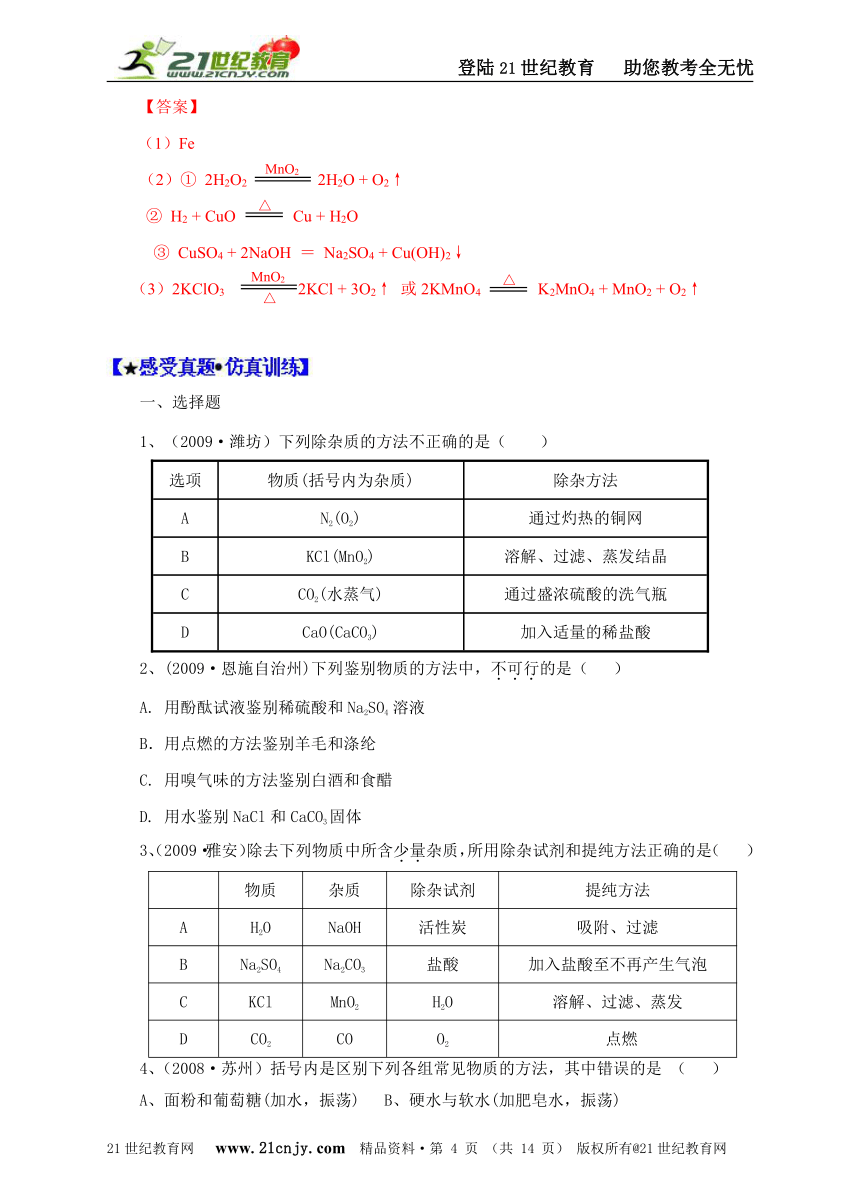 21世纪教育 www.21cnjy.com

登陆21世纪教育　助您教考全无忧

【答案】

（1）Fe

（2）① $2H_2O_2 \xlongequal{MnO_2} 2H_2O + O_2\uparrow$

② $H_2 + CuO \xlongequal{\triangle} Cu + H_2O$

③ $CuSO_4 + 2NaOH = Na_2SO_4 + Cu(OH)_2\downarrow$

（3）$2KClO_3 \xlongequal[\triangle]{MnO_2} 2KCl + 3O_2\uparrow$ 或 $2KMnO_4 \xlongequal{\triangle} K_2MnO_4 + MnO_2 + O_2\uparrow$

【★感受真题•仿真训练】

一、选择题

1、（2009·潍坊）下列除杂质的方法不正确的是（　　）

| 选项 | 物质(括号内为杂质) | 除杂方法 |
|---|---|---|
| A | $N_2(O_2)$ | 通过灼热的铜网 |
| B | $KCl(MnO_2)$ | 溶解、过滤、蒸发结晶 |
| C | $CO_2$(水蒸气) | 通过盛浓硫酸的洗气瓶 |
| D | $CaO(CaCO_3)$ | 加入适量的稀盐酸 |

2、(2009·恩施自治州)下列鉴别物质的方法中，不可行的是（　　）

A. 用酚酞试液鉴别稀硫酸和$Na_2SO_4$溶液

B. 用点燃的方法鉴别羊毛和涤纶

C. 用嗅气味的方法鉴别白酒和食醋

D. 用水鉴别NaCl和$CaCO_3$固体

3、(2009·雅安)除去下列物质中所含少量杂质，所用除杂试剂和提纯方法正确的是(　　)

| | 物质 | 杂质 | 除杂试剂 | 提纯方法 |
|---|---|---|---|---|
| A | $H_2O$ | NaOH | 活性炭 | 吸附、过滤 |
| B | $Na_2SO_4$ | $Na_2CO_3$ | 盐酸 | 加入盐酸至不再产生气泡 |
| C | KCl | $MnO_2$ | $H_2O$ | 溶解、过滤、蒸发 |
| D | $CO_2$ | CO | $O_2$ | 点燃 |

4、（2008·苏州）括号内是区别下列各组常见物质的方法，其中错误的是　（　　）

A、面粉和葡萄糖(加水，振荡)　B、硬水与软水(加肥皂水，振荡)

21世纪教育网　www.21cnjy.com　精品资料·第 4 页 （共 14 页）　版权所有@21世纪教育网